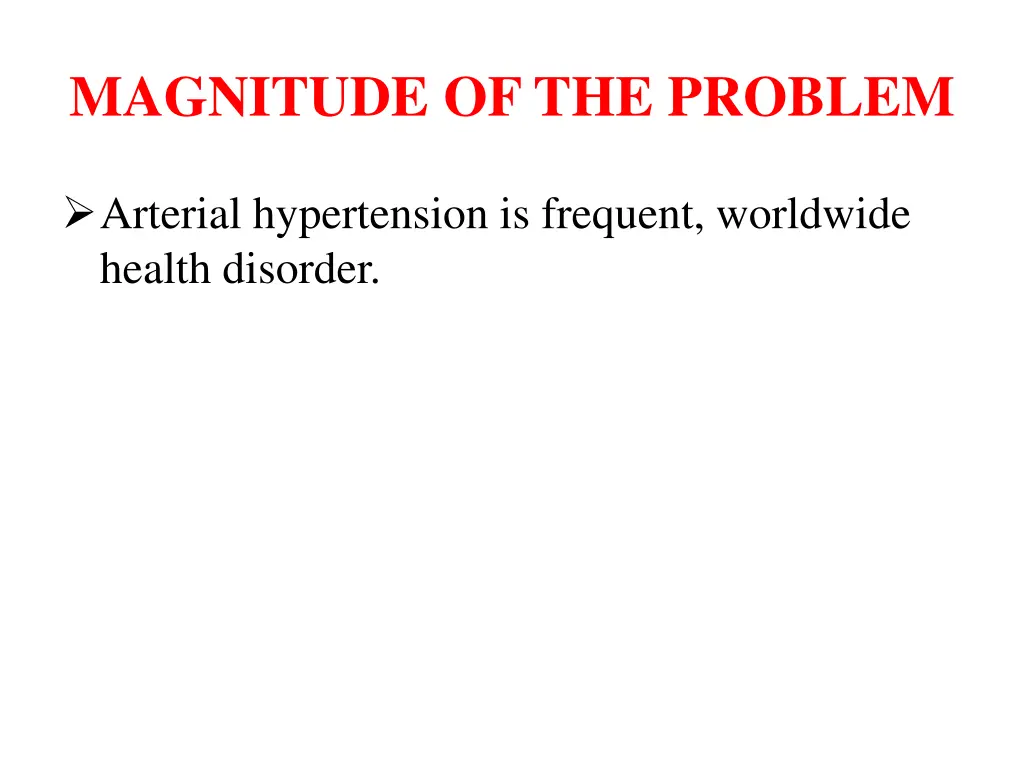 MAGNITUDE OF THE PROBLEM

➢ Arterial hypertension is frequent, worldwide health disorder.